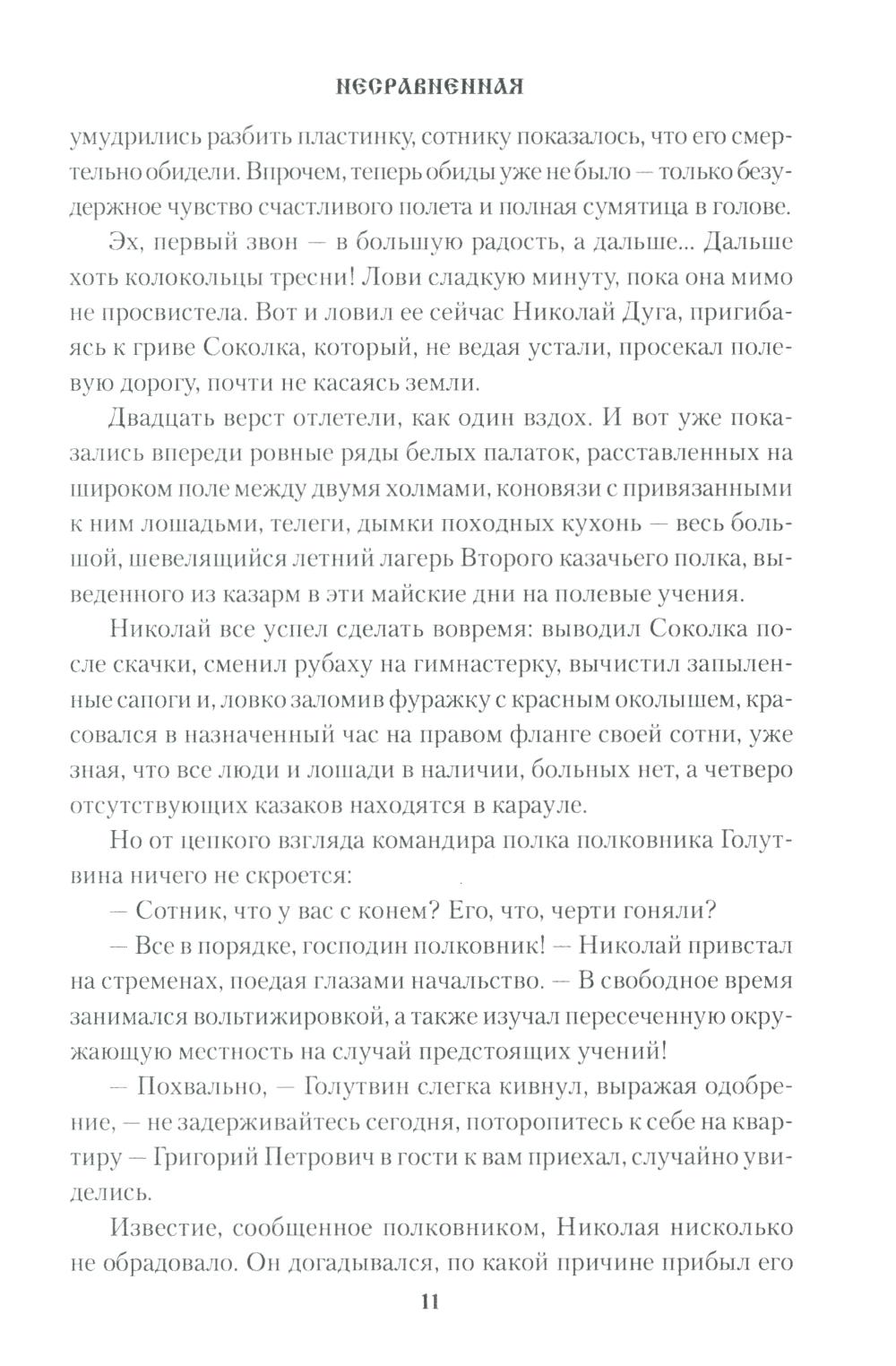 НЕСРАВНЕННАЯ

умудрились разбить пластинку, сотнику показалось, что его смертельно обидели. Впрочем, теперь обиды уже не было — только безудержное чувство счастливого полета и полная сумятица в голове.

Эх, первый звон — в большую радость, а дальше... Дальше хоть колокольцы тресни! Лови сладкую минуту, пока она мимо не просвистела. Вот и ловил ее сейчас Николай Дуга, пригибаясь к гриве Соколка, который, не ведая устали, просекал полевую дорогу, почти не касаясь земли.

Двадцать верст отлетели, как один вздох. И вот уже показались впереди ровные ряды белых палаток, расставленных на широком поле между двумя холмами, коновязи с привязанными к ним лошадьми, телеги, дымки походных кухонь — весь большой, шевелящийся летний лагерь Второго казачьего полка, выведенного из казарм в эти майские дни на полевые учения.

Николай все успел сделать вовремя: выводил Соколка после скачки, сменил рубаху на гимнастерку, вычистил запыленные сапоги и, ловко заломив фуражку с красным околышем, красовался в назначенный час на правом фланге своей сотни, уже зная, что все люди и лошади в наличии, больных нет, а четверо отсутствующих казаков находятся в карауле.

Но от цепкого взгляда командира полка полковника Голутвина ничего не скроется:

— Сотник, что у вас с конем? Его, что, черти гоняли?

— Все в порядке, господин полковник! — Николай привстал на стременах, поедая глазами начальство. — В свободное время занимался вольтижировкой, а также изучал пересеченную окружающую местность на случай предстоящих учений!

— Похвально, — Голутвин слегка кивнул, выражая одобрение, — не задерживайтесь сегодня, поторопитесь к себе на квартиру — Григорий Петрович в гости к вам приехал, случайно увиделись.

Известие, сообщенное полковником, Николая нисколько не обрадовало. Он догадывался, по какой причине прибыл его

11